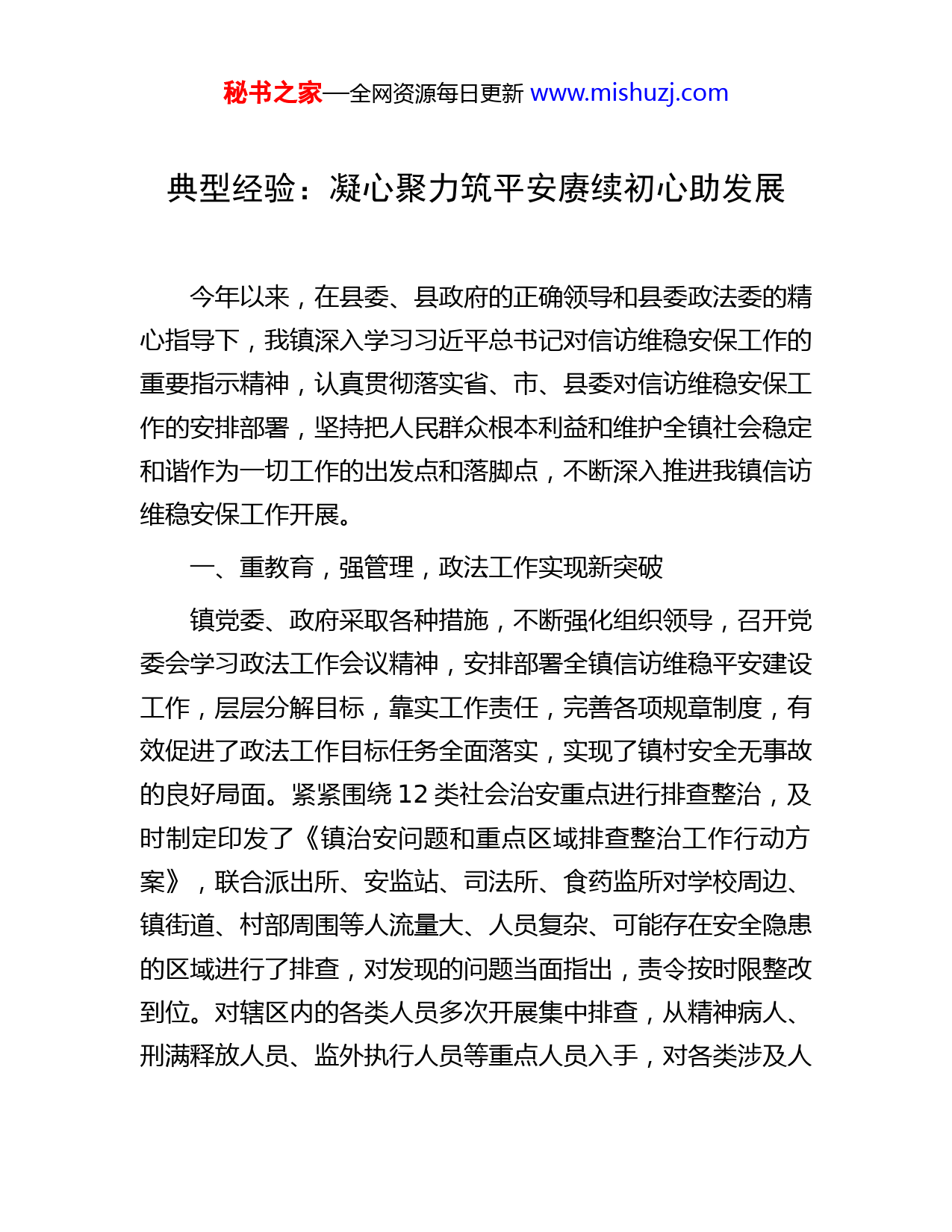 秘书之家—全网资源每日更新 www.mishuzj.com

典型经验：凝心聚力筑平安赓续初心助发展

今年以来，在县委、县政府的正确领导和县委政法委的精心指导下，我镇深入学习习近平总书记对信访维稳安保工作的重要指示精神，认真贯彻落实省、市、县委对信访维稳安保工作的安排部署，坚持把人民群众根本利益和维护全镇社会稳定和谐作为一切工作的出发点和落脚点，不断深入推进我镇信访维稳安保工作开展。

一、重教育，强管理，政法工作实现新突破

镇党委、政府采取各种措施，不断强化组织领导，召开党委会学习政法工作会议精神，安排部署全镇信访维稳平安建设工作，层层分解目标，靠实工作责任，完善各项规章制度，有效促进了政法工作目标任务全面落实，实现了镇村安全无事故的良好局面。紧紧围绕 12 类社会治安重点进行排查整治，及时制定印发了《镇治安问题和重点区域排查整治工作行动方案》，联合派出所、安监站、司法所、食药监所对学校周边、镇街道、村部周围等人流量大、人员复杂、可能存在安全隐患的区域进行了排查，对发现的问题当面指出，责令按时限整改到位。对辖区内的各类人员多次开展集中排查，从精神病人、刑满释放人员、监外执行人员等重点人员入手，对各类涉及人